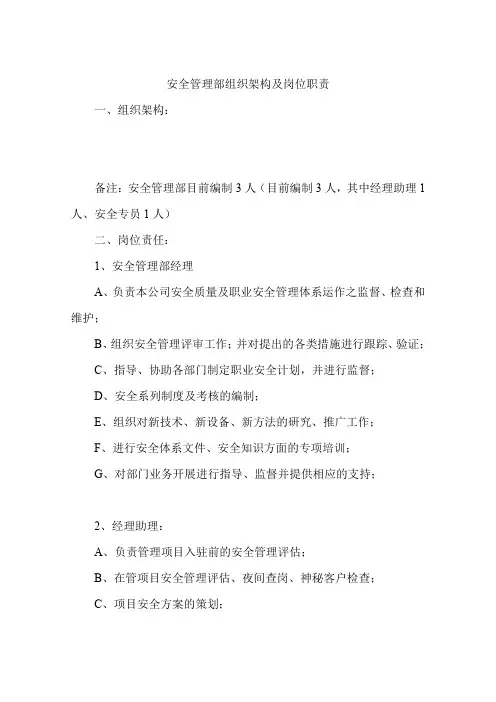 安全管理部组织架构及岗位职责

一、组织架构：

备注：安全管理部目前编制 3 人（目前编制 3 人，其中经理助理 1 人、安全专员 1 人）

二、岗位责任：

1、安全管理部经理

A、负责本公司安全质量及职业安全管理体系运作之监督、检查和维护；

B、组织安全管理评审工作；并对提出的各类措施进行跟踪、验证；

C、指导、协助各部门制定职业安全计划，并进行监督；

D、安全系列制度及考核的编制；

E、组织对新技术、新设备、新方法的研究、推广工作；

F、进行安全体系文件、安全知识方面的专项培训；

G、对部门业务开展进行指导、监督并提供相应的支持；

2、经理助理：

A、负责管理项目入驻前的安全管理评估；

B、在管项目安全管理评估、夜间查岗、神秘客户检查；

C、项目安全方案的策划；